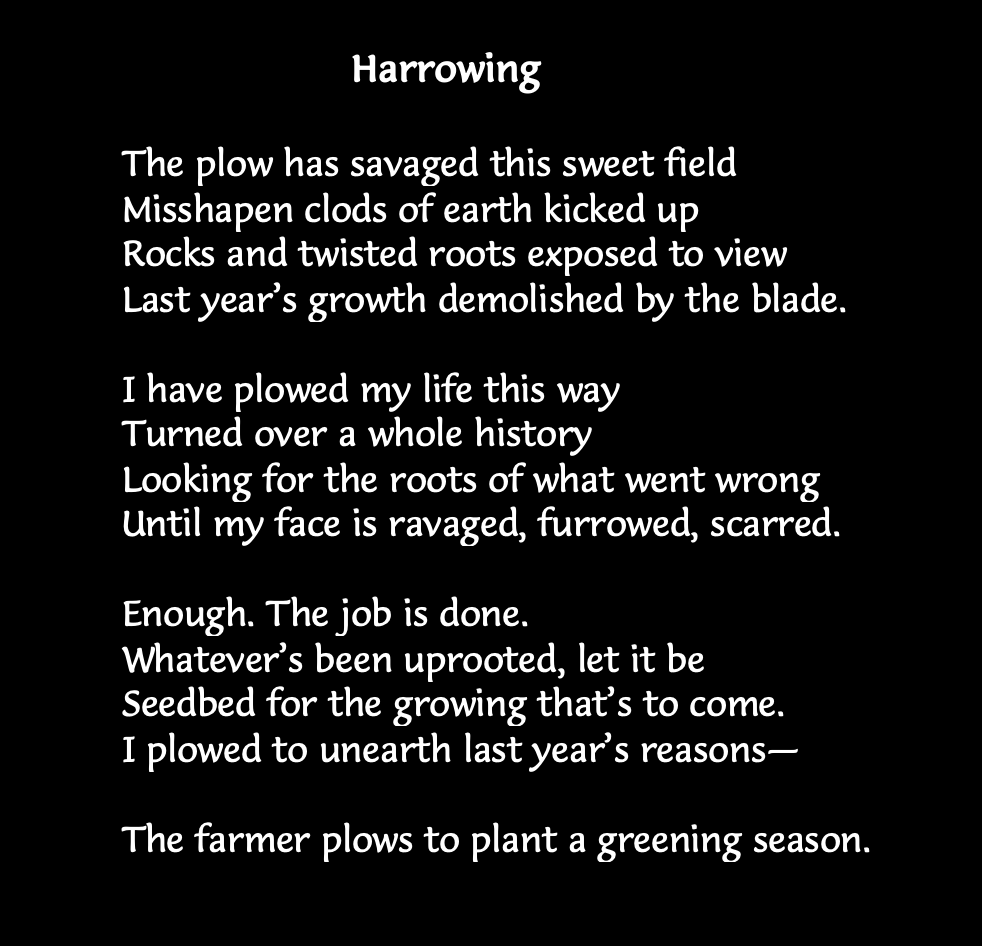 Harrowing

The plow has savaged this sweet field
Misshapen clods of earth kicked up
Rocks and twisted roots exposed to view
Last year's growth demolished by the blade.

I have plowed my life this way
Turned over a whole history
Looking for the roots of what went wrong
Until my face is ravaged, furrowed, scarred.

Enough. The job is done.
Whatever's been uprooted, let it be
Seedbed for the growing that's to come.
I plowed to unearth last year's reasons—

The farmer plows to plant a greening season.